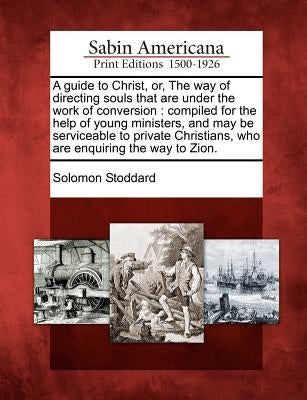 Sabin Americana
Print Editions 1500-1926

A guide to Christ, or, The way of directing souls that are under the work of conversion : compiled for the help of young ministers, and may be serviceable to private Christians, who are enquiring the way to Zion.

Solomon Stoddard